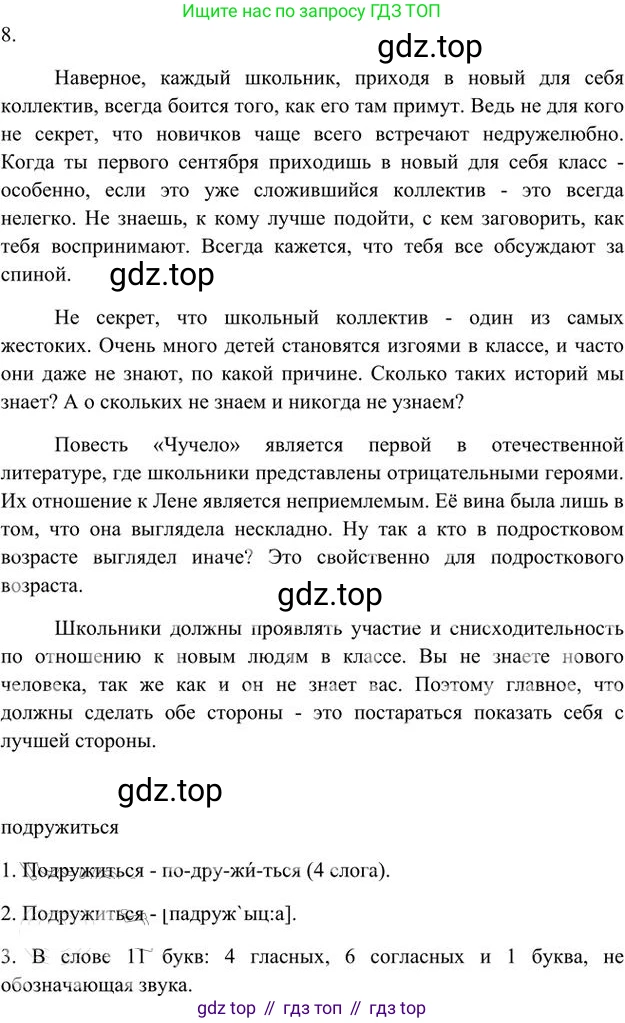 Ищите нас по запросу ГДЗ ТОП

8.

gdz.top

Наверное, каждый школьник, приходя в новый для себя коллектив, всегда боится того, как его там примут. Ведь не для кого не секрет, что новичков чаще всего встречают недружелюбно. Когда ты первого сентября приходишь в новый для себя класс - особенно, если это уже сложившийся коллектив - это всегда нелегко. Не знаешь, к кому лучше подойти, с кем заговорить, как тебя воспринимают. Всегда кажется, что тебя все обсуждают за спиной.

gdz.top

Не секрет, что школьный коллектив - один из самых жестоких. Очень много детей становятся изгоями в классе, и часто они даже не знают, по какой причине. Сколько таких историй мы знает? А о скольких не знаем и никогда не узнаем?

Повесть «Чучело» является первой в отечественной литературе, где школьники представлены отрицательными героями. Их отношение к Лене является неприемлемым. Её вина была лишь в том, что она выглядела нескладно. Ну так а кто в подростковом возрасте выглядел иначе? Это свойственно для подросткового возраста.

gdz.top

Школьники должны проявлять участие и снисходительность по отношению к новым людям в классе. Вы не знаете нового человека, так же как и он не знает вас. Поэтому главное, что должны сделать обе стороны - это постараться показать себя с лучшей стороны.

gdz.top

подружиться

1. Подружиться - по-дру-жи-ться (4 слога).

2. Подружиться - [падруж`ыц:а].

3. В слове 11 букв: 4 гласных, 6 согласных и 1 буква, не обозначающая звука.

gdz top // гдз топ // гдз top